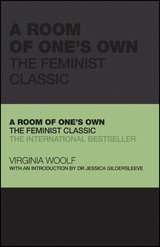 A ROOM OF ONE'S OWN
THE FEMINIST CLASSIC

A ROOM OF ONE'S OWN
THE FEMINIST CLASSIC
THE INTERNATIONAL BESTSELLER

VIRGINIA WOOLF
WITH AN INTRODUCTION BY DR JESSICA GILDERSLEEVE